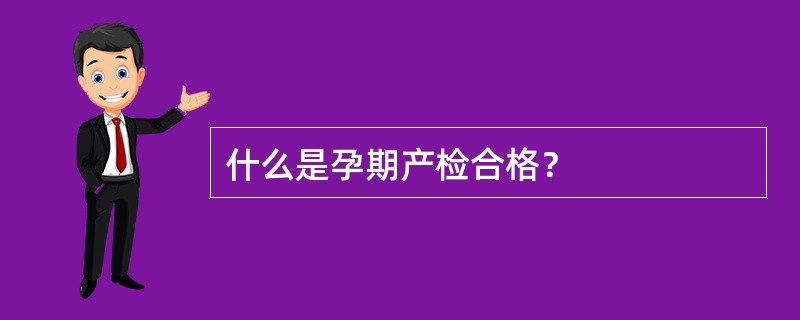 什么是孕期产检合格？